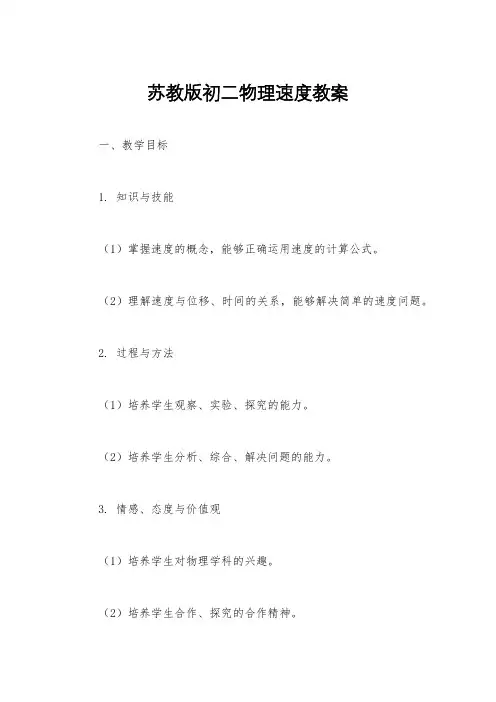 苏教版初二物理速度教案

一、教学目标

1. 知识与技能

（1）掌握速度的概念，能够正确运用速度的计算公式。

（2）理解速度与位移、时间的关系，能够解决简单的速度问题。

2. 过程与方法

（1）培养学生观察、实验、探究的能力。

（2）培养学生分析、综合、解决问题的能力。

3. 情感、态度与价值观

（1）培养学生对物理学科的兴趣。

（2）培养学生合作、探究的合作精神。